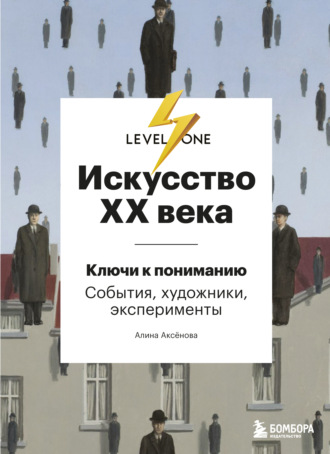 LEVEL ONE

Искусство XX века

Ключи к пониманию

События, художники, эксперименты

Алина Аксёнова

БОМБОРА
ИЗДАТЕЛЬСТВО